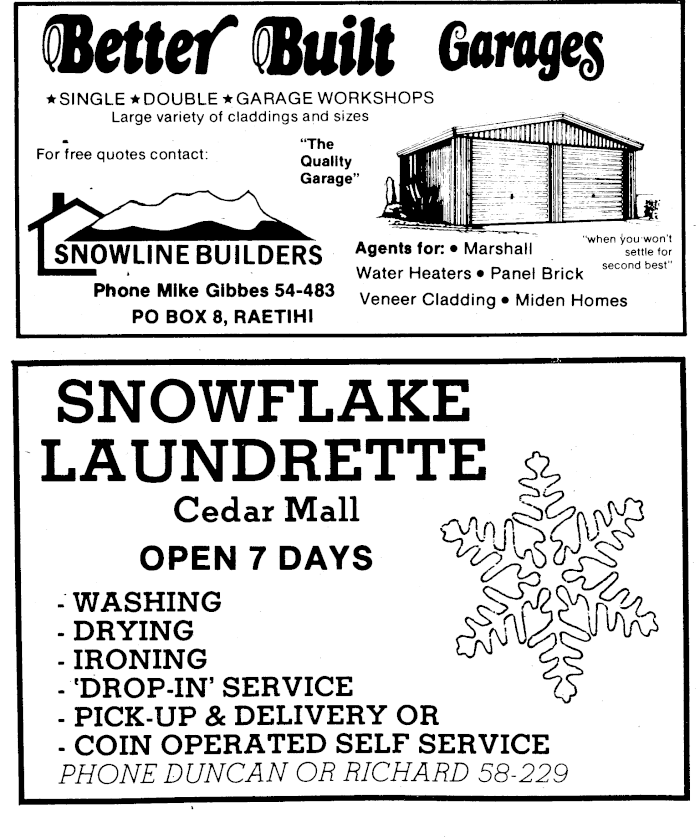 Better Built Garages

★SINGLE ★DOUBLE ★GARAGE WORKSHOPS
Large variety of claddings and sizes

For free quotes contact:

"The Quality Garage"

SNOWLINE BUILDERS

Phone Mike Gibbes 54-483
PO BOX 8, RAETIHI

Agents for: • Marshall Water Heaters • Panel Brick Veneer Cladding • Miden Homes

"when you won't settle for second best"

SNOWFLAKE LAUNDRETTE

Cedar Mall

OPEN 7 DAYS

- WASHING
- DRYING
- IRONING
- 'DROP-IN' SERVICE
- PICK-UP & DELIVERY OR
- COIN OPERATED SELF SERVICE

PHONE DUNCAN OR RICHARD 58-229